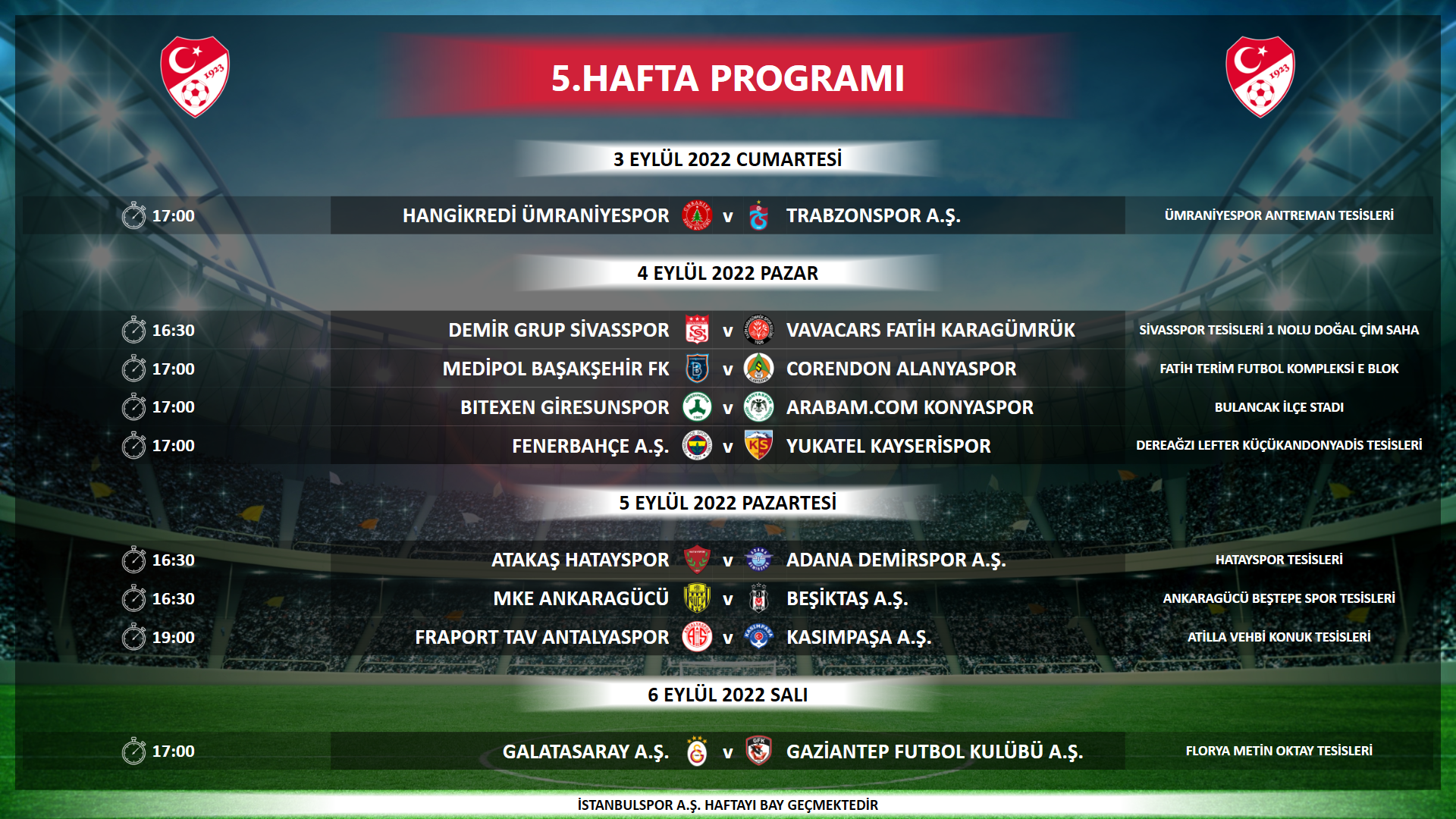 1923

5.HAFTA PROGRAMI

1923

3 EYLÜL 2022 CUMARTESİ

17:00 HANGİKREDİ ÜMRANİYESPOR v TRABZONSPOR A.Ş. ÜMRANİYESPOR ANTREMAN TESİSLERİ

4 EYLÜL 2022 PAZAR

16:30 DEMİR GRUP SİVASSPOR v VAVACARS FATİH KARAGÜMRÜK SİVASSPOR TESİSLERİ 1 NOLU DOĞAL ÇİM SAHA

17:00 MEDİPOL BAŞAKŞEHİR FK v CORENDON ALANYASPOR FATİH TERİM FUTBOL KOMPLEKSİ E BLOK

17:00 BITEXEN GİRESUNSPOR v ARABAM.COM KONYASPOR BULANCAK İLÇE STADI

17:00 FENERBAHÇE A.Ş. v YUKATEL KAYSERİSPOR DEREAĞZI LEFTER KÜÇÜKANDONYADİS TESİSLERİ

5 EYLÜL 2022 PAZARTESİ

16:30 ATAKAŞ HATAYSPOR v ADANA DEMİRSPOR A.Ş. HATAYSPOR TESİSLERİ

16:30 MKE ANKARAGÜCÜ v BEŞİKTAŞ A.Ş. ANKARAGÜCÜ BEŞTEPE SPOR TESİSLERİ

19:00 FRAPORT TAV ANTALYASPOR v KASIMPAŞA A.Ş. ATİLLA VEHBİ KONUK TESİSLERİ

6 EYLÜL 2022 SALI

17:00 GALATASARAY A.Ş. v GAZİANTEP FUTBOL KULÜBÜ A.Ş. FLORYA METİN OKTAY TESİSLERİ

İSTANBULSPOR A.Ş. HAFTAYI BAY GEÇMEKTEDİR